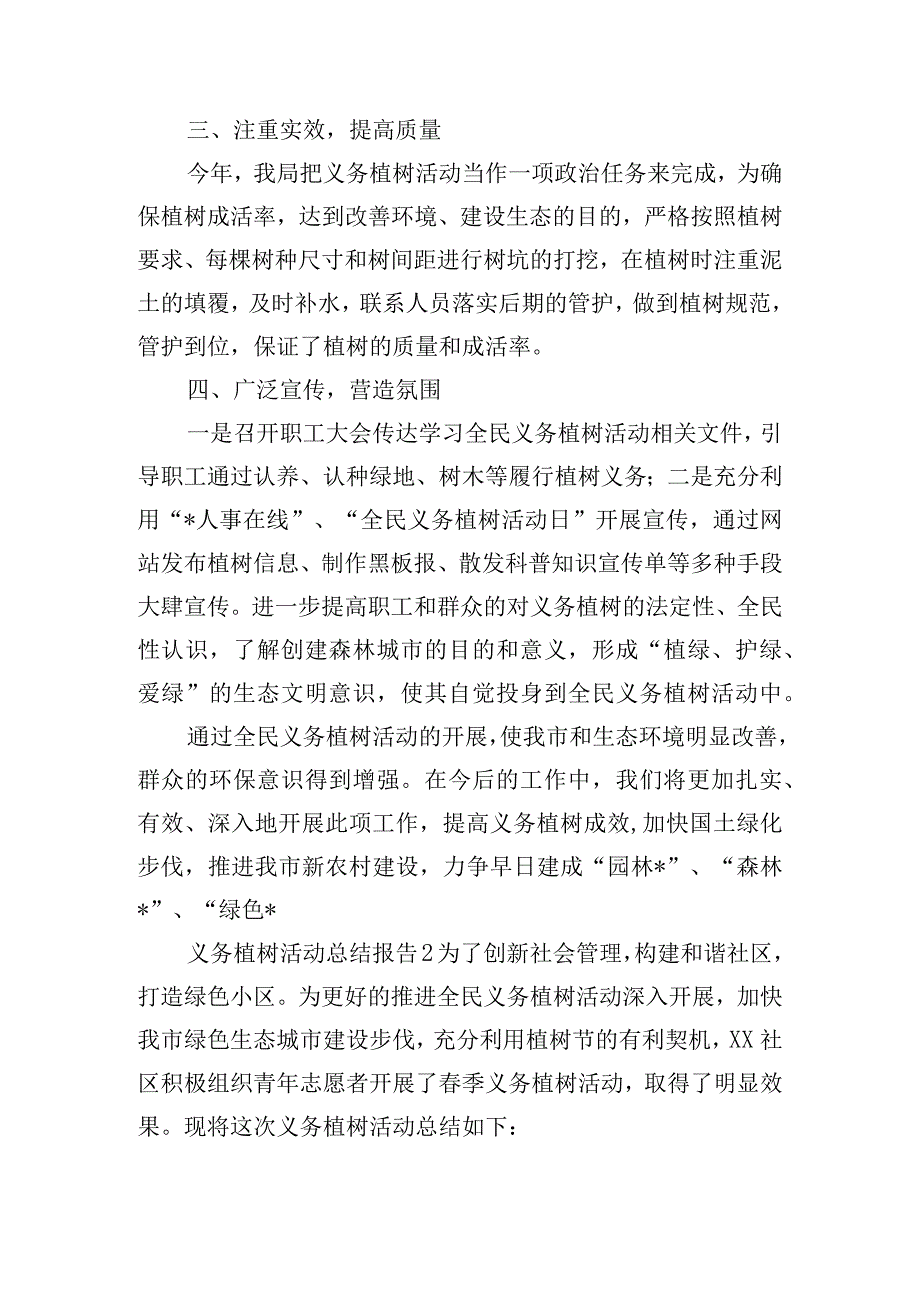 三、注重实效，提高质量

今年，我局把义务植树活动当作一项政治任务来完成，为确保植树成活率，达到改善环境、建设生态的目的，严格按照植树要求、每棵树种尺寸和树间距进行树坑的打挖，在植树时注重泥土的填覆，及时补水，联系人员落实后期的管护，做到植树规范，管护到位，保证了植树的质量和成活率。

四、广泛宣传，营造氛围

一是召开职工大会传达学习全民义务植树活动相关文件，引导职工通过认养、认种绿地、树木等履行植树义务；二是充分利用“*人事在线”、“全民义务植树活动日”开展宣传，通过网站发布植树信息、制作黑板报、散发科普知识宣传单等多种手段大肆宣传。进一步提高职工和群众的对义务植树的法定性、全民性认识，了解创建森林城市的目的和意义，形成“植绿、护绿、爱绿”的生态文明意识，使其自觉投身到全民义务植树活动中。

通过全民义务植树活动的开展，使我市和生态环境明显改善，群众的环保意识得到增强。在今后的工作中，我们将更加扎实、有效、深入地开展此项工作，提高义务植树成效,加快国土绿化步伐，推进我市新农村建设，力争早日建成“园林*”、“森林*”、“绿色*

义务植树活动总结报告2为了创新社会管理，构建和谐社区，打造绿色小区。为更好的推进全民义务植树活动深入开展，加快我市绿色生态城市建设步伐，充分利用植树节的有利契机，XX社区积极组织青年志愿者开展了春季义务植树活动，取得了明显效果。现将这次义务植树活动总结如下：